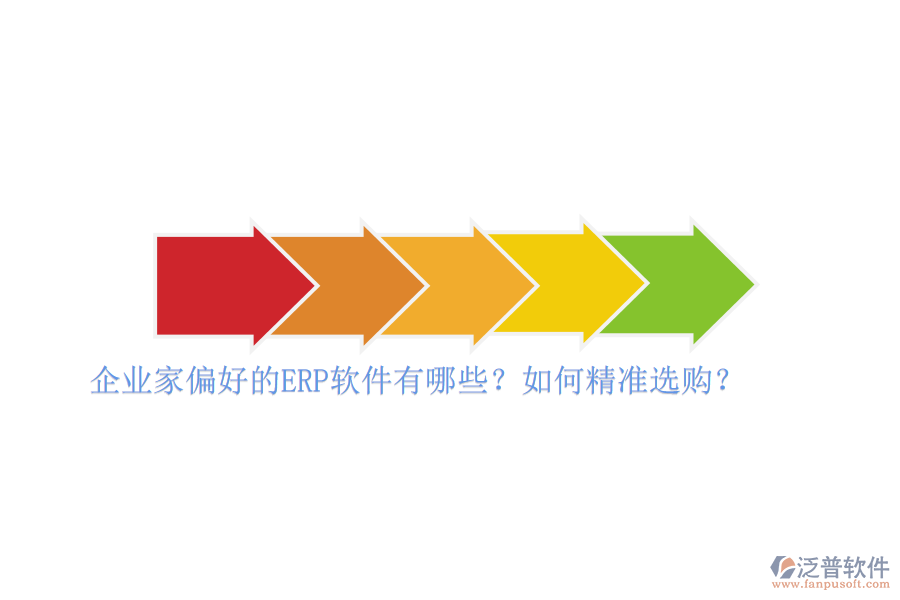 企业家偏好的ERP软件有哪些？如何精准选购？

泛普软件
www.fanpusoft.com